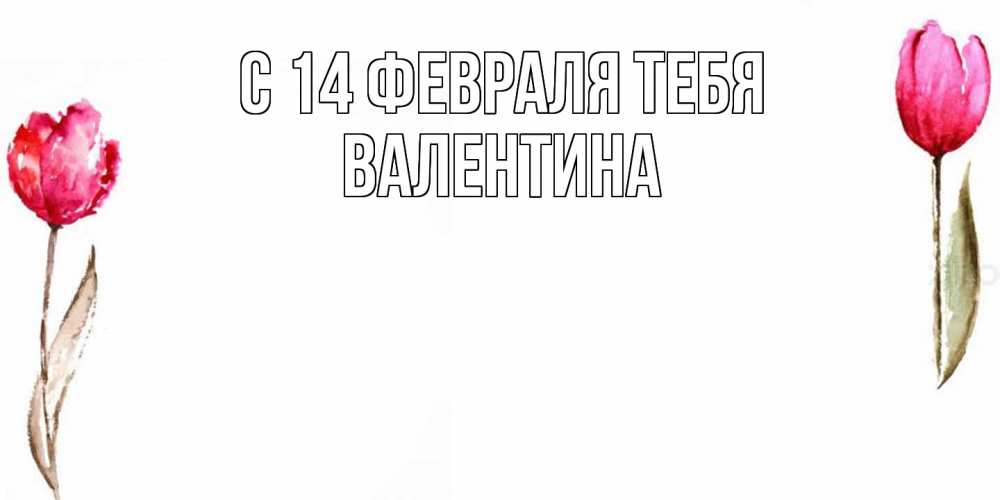 С 14 ФЕВРАЛЯ ТЕБЯ ВАЛЕНТИНА